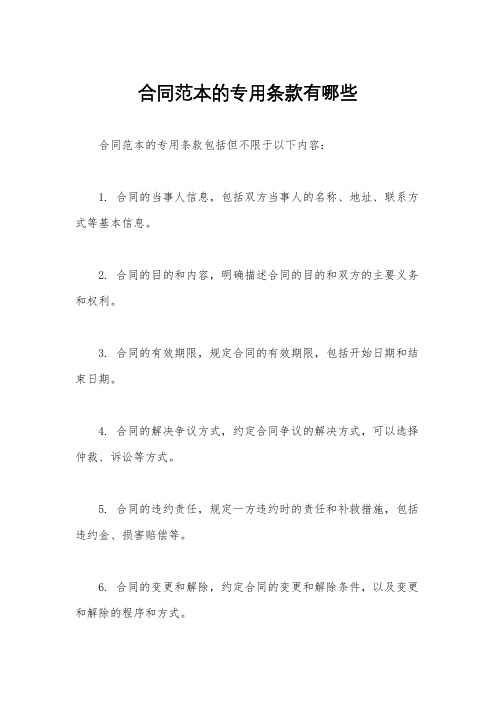 合同范本的专用条款有哪些

合同范本的专用条款包括但不限于以下内容：

1. 合同的当事人信息，包括双方当事人的名称、地址、联系方式等基本信息。

2. 合同的目的和内容，明确描述合同的目的和双方的主要义务和权利。

3. 合同的有效期限，规定合同的有效期限，包括开始日期和结束日期。

4. 合同的解决争议方式，约定合同争议的解决方式，可以选择仲裁、诉讼等方式。

5. 合同的违约责任，规定一方违约时的责任和补救措施，包括违约金、损害赔偿等。

6. 合同的变更和解除，约定合同的变更和解除条件，以及变更和解除的程序和方式。